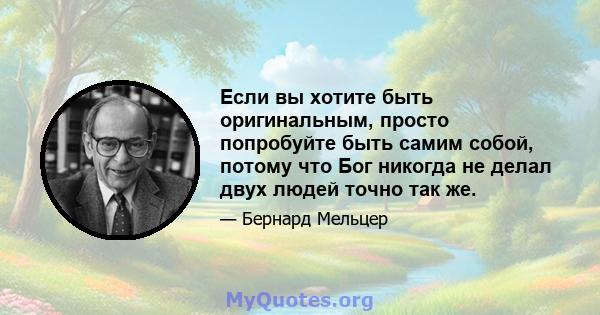 Если вы хотите быть оригинальным, просто попробуйте быть самим собой, потому что Бог никогда не делал двух людей точно так же.

— Бернард Мельцер

MyQuotes.org